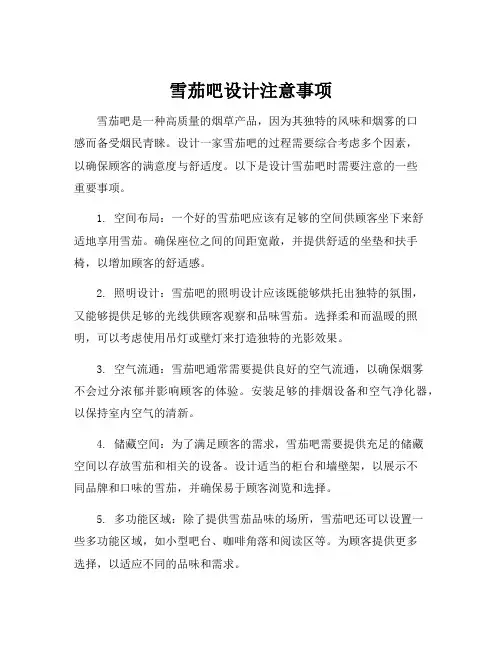 雪茄吧设计注意事项

雪茄吧是一种高质量的烟草产品，因为其独特的风味和烟雾的口感而备受烟民青睐。设计一家雪茄吧的过程需要综合考虑多个因素，以确保顾客的满意度与舒适度。以下是设计雪茄吧时需要注意的一些重要事项。

1. 空间布局：一个好的雪茄吧应该有足够的空间供顾客坐下来舒适地享用雪茄。确保座位之间的间距宽敞，并提供舒适的坐垫和扶手椅，以增加顾客的舒适感。

2. 照明设计：雪茄吧的照明设计应该既能够烘托出独特的氛围，又能够提供足够的光线供顾客观察和品味雪茄。选择柔和而温暖的照明，可以考虑使用吊灯或壁灯来打造独特的光影效果。

3. 空气流通：雪茄吧通常需要提供良好的空气流通，以确保烟雾不会过分浓郁并影响顾客的体验。安装足够的排烟设备和空气净化器，以保持室内空气的清新。

4. 储藏空间：为了满足顾客的需求，雪茄吧需要提供充足的储藏空间以存放雪茄和相关的设备。设计适当的柜台和墙壁架，以展示不同品牌和口味的雪茄，并确保易于顾客浏览和选择。

5. 多功能区域：除了提供雪茄品味的场所，雪茄吧还可以设置一些多功能区域，如小型吧台、咖啡角落和阅读区等。为顾客提供更多选择，以适应不同的品味和需求。